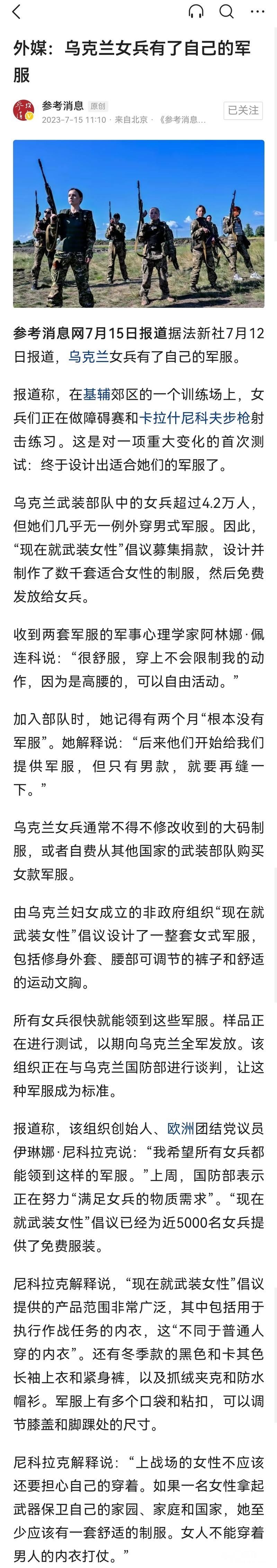 外媒：乌克兰女兵有了自己的军服

参考消息 原创
2023-7-15 11:10 · 来自北京 · 《参考消息...
已关注

参考消息网7月15日报道据法新社7月12日报道，乌克兰女兵有了自己的军服。

报道称，在基辅郊区的一个训练场上，女兵们正在做障碍赛和卡拉什尼科夫步枪射击练习。这是对一项重大变化的首次测试：终于设计出适合她们的军服了。

乌克兰武装部队中的女兵超过4.2万人，但她们几乎无一例外穿男式军服。因此，“现在就武装女性”倡议募集捐款，设计并制作了数千套适合女性的制服，然后免费发放给女兵。

收到两套军服的军事心理学家阿林娜·佩连科说：“很舒服，穿上不会限制我的动作，因为是高腰的，可以自由活动。”

加入部队时，她记得有两个月“根本没有军服”。她解释说：“后来他们开始给我们提供军服，但只有男款，就要再缝一下。”

乌克兰女兵通常不得不修改收到的大码制服，或者自费从其他国家的武装部队购买女款军服。

由乌克兰妇女成立的非政府组织“现在就武装女性”倡议设计了一整套女式军服，包括修身外套、腰部可调节的裤子和舒适的运动文胸。

所有女兵很快就能领到这些军服。样品正在进行测试，以期向乌克兰全军发放。该组织正在与乌克兰国防部进行谈判，让这种军服成为标准。

报道称，该组织创始人、欧洲团结党议员伊琳娜·尼科拉克说：“我希望所有女兵都能领到这样的军服。”上周，国防部表示正在努力“满足女兵的物质需求”。“现在就武装女性”倡议已经为近5000名女兵提供了免费服装。

尼科拉克解释说，“现在就武装女性”倡议提供的产品范围非常广泛，其中包括用于执行作战任务的内衣，这“不同于普通人穿的内衣”。还有冬季款的黑色和卡其色长袖上衣和紧身裤，以及抓绒夹克和防水帽衫。军服上有多个口袋和粘扣，可以调节膝盖和脚踝处的尺寸。

尼科拉克解释说：“上战场的女性不应该还要担心自己的穿着。如果一名女性拿起武器保卫自己的家园、家庭和国家，她至少应该有一套舒适的制服。女人不能穿着男人的内衣打仗。”